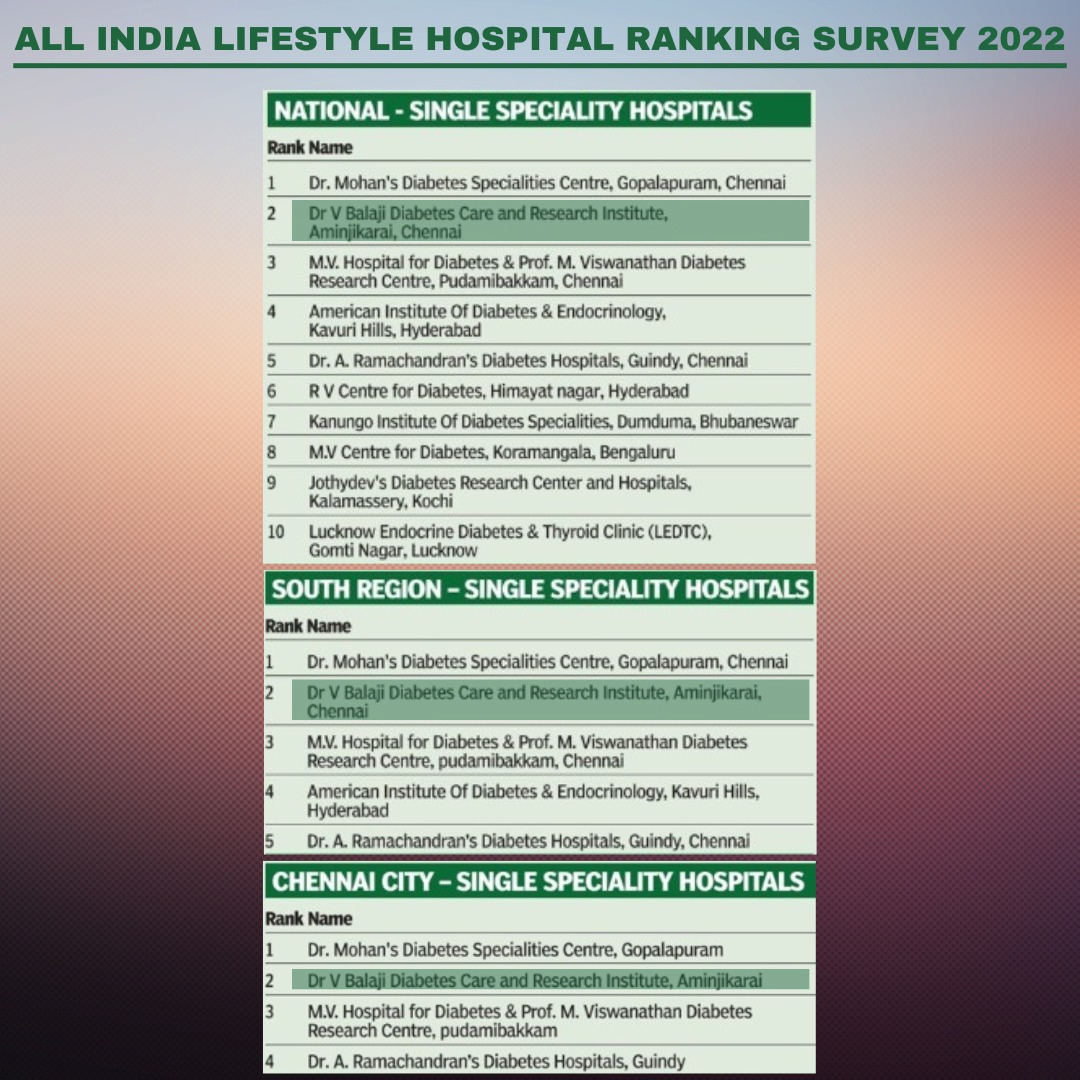 ALL INDIA LIFESTYLE HOSPITAL RANKING SURVEY 2022

NATIONAL - SINGLE SPECIALITY HOSPITALS

| Rank | Name |
|---|---|
| 1 | Dr. Mohan's Diabetes Specialities Centre, Gopalapuram, Chennai |
| 2 | Dr V Balaji Diabetes Care and Research Institute, Aminjikarai, Chennai |
| 3 | M.V. Hospital for Diabetes & Prof. M. Viswanathan Diabetes Research Centre, Pudamibakkam, Chennai |
| 4 | American Institute Of Diabetes & Endocrinology, Kavuri Hills, Hyderabad |
| 5 | Dr. A. Ramachandran's Diabetes Hospitals, Guindy, Chennai |
| 6 | R V Centre for Diabetes, Himayat nagar, Hyderabad |
| 7 | Kanungo Institute Of Diabetes Specialities, Dumduma, Bhubaneswar |
| 8 | M.V Centre for Diabetes, Koramangala, Bengaluru |
| 9 | Jothydev's Diabetes Research Center and Hospitals, Kalamassery, Kochi |
| 10 | Lucknow Endocrine Diabetes & Thyroid Clinic (LEDTC), Gomti Nagar, Lucknow |

SOUTH REGION – SINGLE SPECIALITY HOSPITALS

| Rank | Name |
|---|---|
| 1 | Dr. Mohan's Diabetes Specialities Centre, Gopalapuram, Chennai |
| 2 | Dr V Balaji Diabetes Care and Research Institute, Aminjikarai, Chennai |
| 3 | M.V. Hospital for Diabetes & Prof. M. Viswanathan Diabetes Research Centre, pudamibakkam, Chennai |
| 4 | American Institute Of Diabetes & Endocrinology, Kavuri Hills, Hyderabad |
| 5 | Dr. A. Ramachandran's Diabetes Hospitals, Guindy, Chennai |

CHENNAI CITY – SINGLE SPECIALITY HOSPITALS

| Rank | Name |
|---|---|
| 1 | Dr. Mohan's Diabetes Specialities Centre, Gopalapuram |
| 2 | Dr V Balaji Diabetes Care and Research Institute, Aminjikarai |
| 3 | M.V. Hospital for Diabetes & Prof. M. Viswanathan Diabetes Research Centre, pudamibakkam |
| 4 | Dr. A. Ramachandran's Diabetes Hospitals, Guindy |